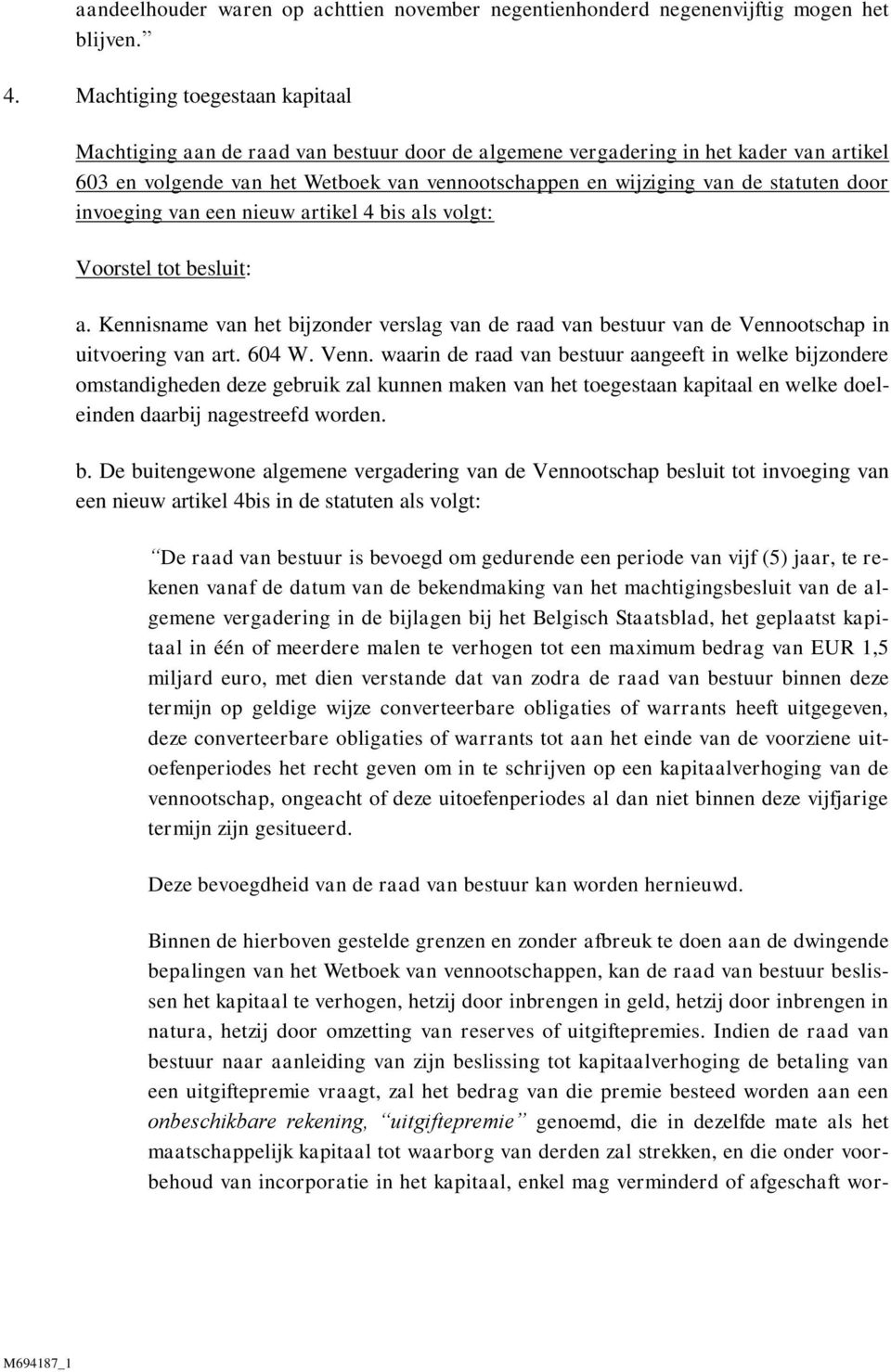 aandeelhouder waren op achttien november negentienhonderd negenenvijftig mogen het blijven.”

4. Machtiging toegestaan kapitaal

Machtiging aan de raad van bestuur door de algemene vergadering in het kader van artikel 603 en volgende van het Wetboek van vennootschappen en wijziging van de statuten door invoeging van een nieuw artikel 4 bis als volgt:

Voorstel tot besluit:

a. Kennisname van het bijzonder verslag van de raad van bestuur van de Vennootschap in uitvoering van art. 604 W. Venn. waarin de raad van bestuur aangeeft in welke bijzondere omstandigheden deze gebruik zal kunnen maken van het toegestaan kapitaal en welke doeleinden daarbij nagestreefd worden.

b. De buitengewone algemene vergadering van de Vennootschap besluit tot invoeging van een nieuw artikel 4bis in de statuten als volgt:

“De raad van bestuur is bevoegd om gedurende een periode van vijf (5) jaar, te rekenen vanaf de datum van de bekendmaking van het machtigingsbesluit van de algemene vergadering in de bijlagen bij het Belgisch Staatsblad, het geplaatst kapitaal in één of meerdere malen te verhogen tot een maximum bedrag van EUR 1,5 miljard euro, met dien verstande dat van zodra de raad van bestuur binnen deze termijn op geldige wijze converteerbare obligaties of warrants heeft uitgegeven, deze converteerbare obligaties of warrants tot aan het einde van de voorziene uitoefenperiodes het recht geven om in te schrijven op een kapitaalverhoging van de vennootschap, ongeacht of deze uitoefenperiodes al dan niet binnen deze vijfjarige termijn zijn gesitueerd.

Deze bevoegdheid van de raad van bestuur kan worden hernieuwd.

Binnen de hierboven gestelde grenzen en zonder afbreuk te doen aan de dwingende bepalingen van het Wetboek van vennootschappen, kan de raad van bestuur beslissen het kapitaal te verhogen, hetzij door inbrengen in geld, hetzij door inbrengen in natura, hetzij door omzetting van reserves of uitgiftepremies. Indien de raad van bestuur naar aanleiding van zijn beslissing tot kapitaalverhoging de betaling van een uitgiftepremie vraagt, zal het bedrag van die premie besteed worden aan een onbeschikbare rekening, “uitgiftepremie” genoemd, die in dezelfde mate als het maatschappelijk kapitaal tot waarborg van derden zal strekken, en die onder voorbehoud van incorporatie in het kapitaal, enkel mag verminderd of afgeschaft wor-

M694187_1